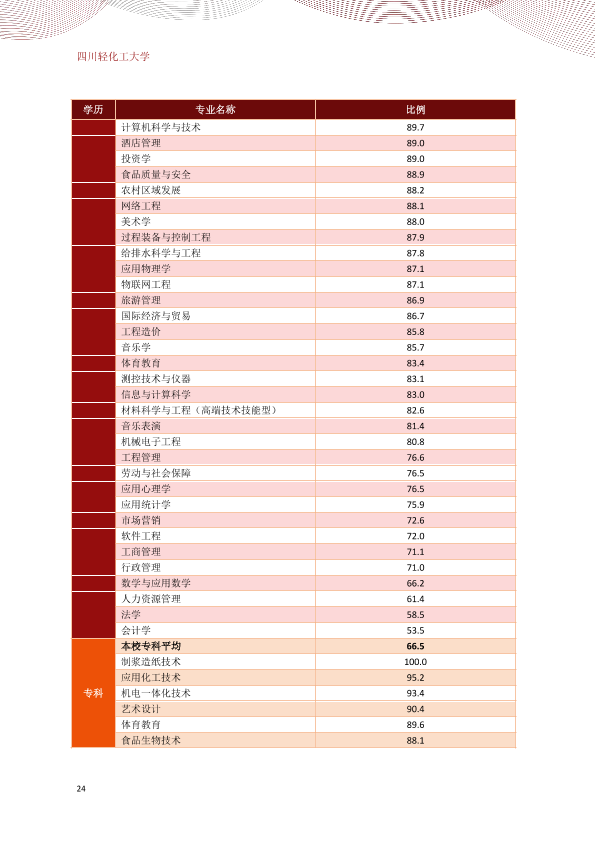 四川轻化工大学

| 学历 | 专业名称 | 比例 |
|---|---|---|
| | 计算机科学与技术 | 89.7 |
| | 酒店管理 | 89.0 |
| | 投资学 | 89.0 |
| | 食品质量与安全 | 88.9 |
| | 农村区域发展 | 88.2 |
| | 网络工程 | 88.1 |
| | 美术学 | 88.0 |
| | 过程装备与控制工程 | 87.9 |
| | 给排水科学与工程 | 87.8 |
| | 应用物理学 | 87.1 |
| | 物联网工程 | 87.1 |
| | 旅游管理 | 86.9 |
| | 国际经济与贸易 | 86.7 |
| | 工程造价 | 85.8 |
| | 音乐学 | 85.7 |
| | 体育教育 | 83.4 |
| | 测控技术与仪器 | 83.1 |
| | 信息与计算科学 | 83.0 |
| | 材料科学与工程（高端技术技能型） | 82.6 |
| | 音乐表演 | 81.4 |
| | 机械电子工程 | 80.8 |
| | 工程管理 | 76.6 |
| | 劳动与社会保障 | 76.5 |
| | 应用心理学 | 76.5 |
| | 应用统计学 | 75.9 |
| | 市场营销 | 72.6 |
| | 软件工程 | 72.0 |
| | 工商管理 | 71.1 |
| | 行政管理 | 71.0 |
| | 数学与应用数学 | 66.2 |
| | 人力资源管理 | 61.4 |
| | 法学 | 58.5 |
| | 会计学 | 53.5 |
| 专科 | 本校专科平均 | 66.5 |
| | 制浆造纸技术 | 100.0 |
| | 应用化工技术 | 95.2 |
| | 机电一体化技术 | 93.4 |
| | 艺术设计 | 90.4 |
| | 体育教育 | 89.6 |
| | 食品生物技术 | 88.1 |

24